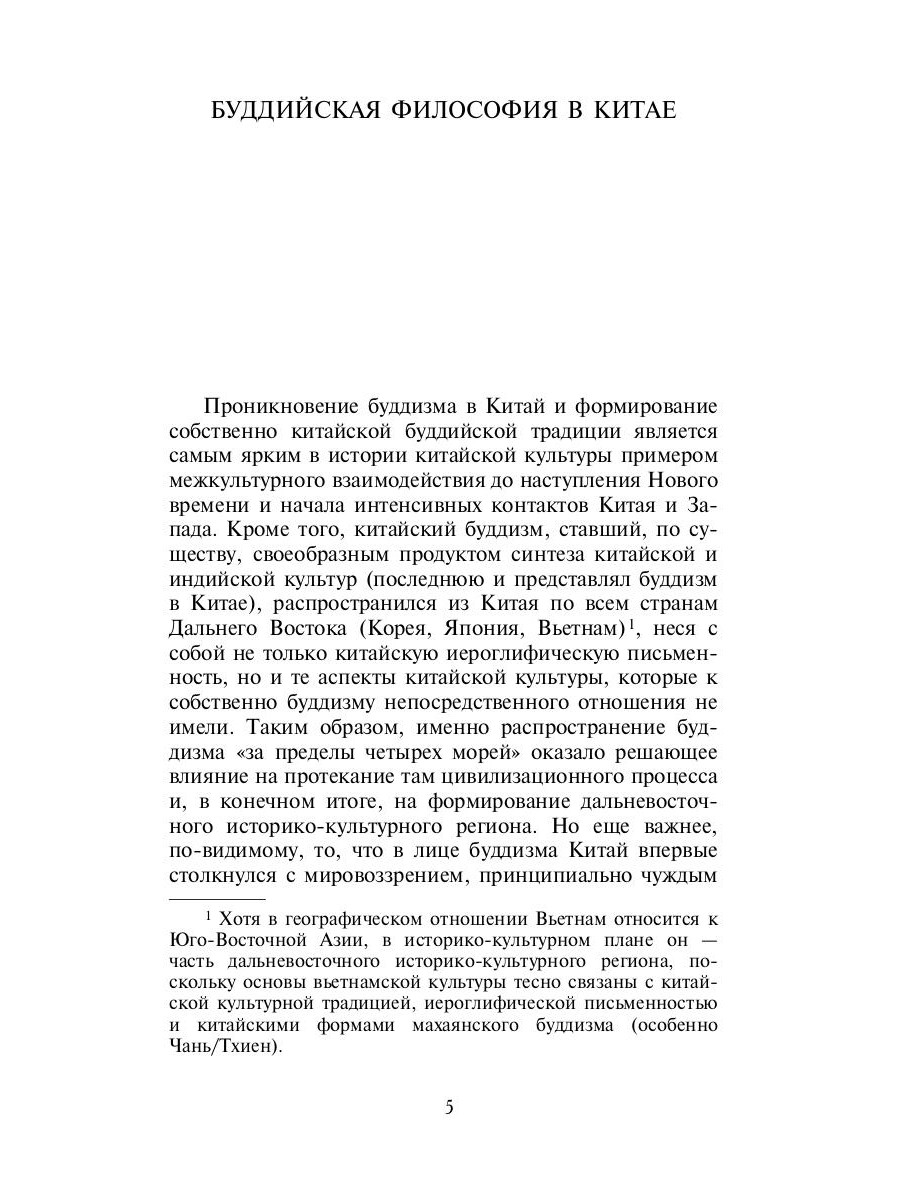 БУДДИЙСКАЯ ФИЛОСОФИЯ В КИТАЕ

Проникновение буддизма в Китай и формирование собственно китайской буддийской традиции является самым ярким в истории китайской культуры примером межкультурного взаимодействия до наступления Нового времени и начала интенсивных контактов Китая и Запада. Кроме того, китайский буддизм, ставший, по существу, своеобразным продуктом синтеза китайской и индийской культур (последнюю и представлял буддизм в Китае), распространился из Китая по всем странам Дальнего Востока (Корея, Япония, Вьетнам)$^1$, неся с собой не только китайскую иероглифическую письменность, но и те аспекты китайской культуры, которые к собственно буддизму непосредственного отношения не имели. Таким образом, именно распространение буддизма «за пределы четырех морей» оказало решающее влияние на протекание там цивилизационного процесса и, в конечном итоге, на формирование дальневосточного историко-культурного региона. Но еще важнее, по-видимому, то, что в лице буддизма Китай впервые столкнулся с мировоззрением, принципиально чуждым

$^1$ Хотя в географическом отношении Вьетнам относится к Юго-Восточной Азии, в историко-культурном плане он — часть дальневосточного историко-культурного региона, поскольку основы вьетнамской культуры тесно связаны с китайской культурной традицией, иероглифической письменностью и китайскими формами махаянского буддизма (особенно Чань/Тхиен).

5